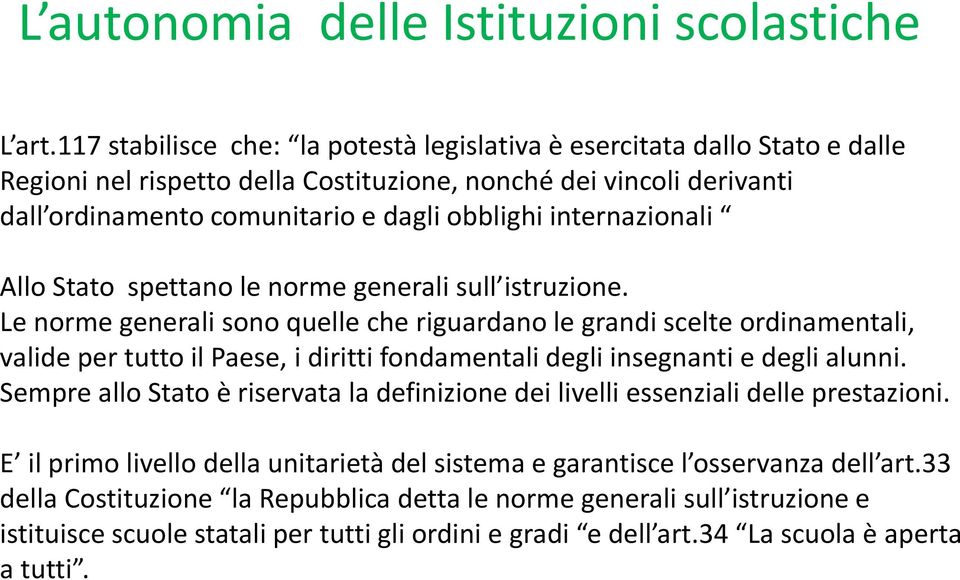 L’autonomia delle Istituzioni scolastiche

L’art.117 stabilisce che: “la potestà legislativa è esercitata dallo Stato e dalle Regioni nel rispetto della Costituzione, nonché dei vincoli derivanti dall’ordinamento comunitario e dagli obblighi internazionali “

Allo Stato spettano le norme generali sull’istruzione.
Le norme generali sono quelle che riguardano le grandi scelte ordinamentali, valide per tutto il Paese, i diritti fondamentali degli insegnanti e degli alunni.
Sempre allo Stato è riservata la definizione dei livelli essenziali delle prestazioni.

E’ il primo livello della unitarietà del sistema e garantisce l’osservanza dell’art.33 della Costituzione “la Repubblica detta le norme generali sull’istruzione e istituisce scuole statali per tutti gli ordini e gradi “e dell’art.34 “La scuola è aperta a tutti”.